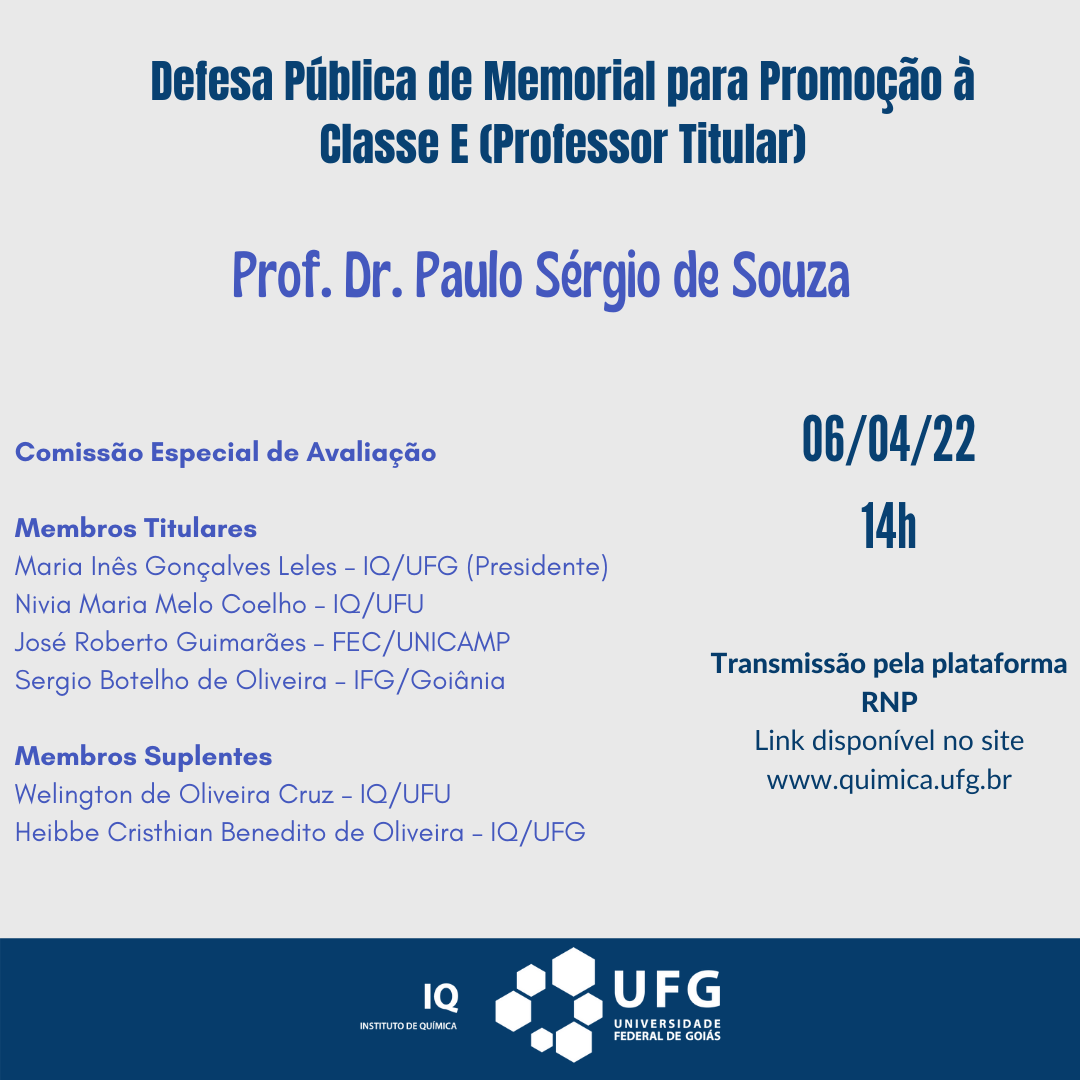 Defesa Pública de Memorial para Promoção à Classe E (Professor Titular)

Prof. Dr. Paulo Sérgio de Souza

Comissão Especial de Avaliação

Membros Titulares
Maria Inês Gonçalves Leles – IQ/UFG (Presidente)
Nivia Maria Melo Coelho – IQ/UFU
José Roberto Guimarães – FEC/UNICAMP
Sergio Botelho de Oliveira – IFG/Goiânia

Membros Suplentes
Welington de Oliveira Cruz – IQ/UFU
Heibbe Cristhian Benedito de Oliveira – IQ/UFG

06/04/22
14h

Transmissão pela plataforma RNP
Link disponível no site
www.quimica.ufg.br

IQ
INSTITUTO DE QUÍMICA

UFG
UNIVERSIDADE FEDERAL DE GOIÁS